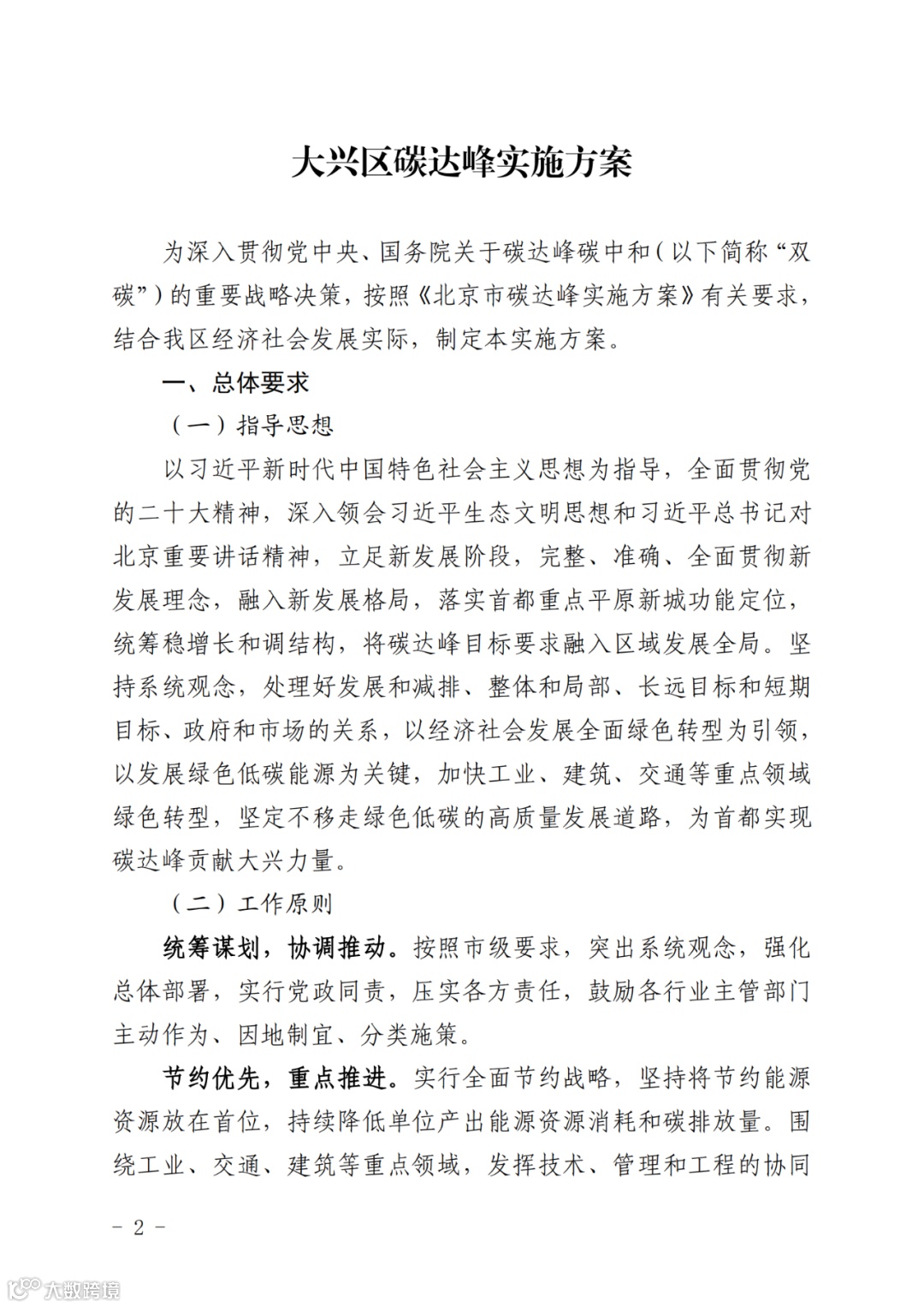 大兴区碳达峰实施方案

为深入贯彻党中央、国务院关于碳达峰碳中和（以下简称“双碳”）的重要战略决策，按照《北京市碳达峰实施方案》有关要求，结合我区经济社会发展实际，制定本实施方案。

一、总体要求

（一）指导思想

以习近平新时代中国特色社会主义思想为指导，全面贯彻党的二十大精神，深入领会习近平生态文明思想和习近平总书记对北京重要讲话精神，立足新发展阶段，完整、准确、全面贯彻新发展理念，融入新发展格局，落实首都重点平原新城功能定位，统筹稳增长和调结构，将碳达峰目标要求融入区域发展全局。坚持系统观念，处理好发展和减排、整体和局部、长远目标和短期目标、政府和市场的关系，以经济社会发展全面绿色转型为引领，以发展绿色低碳能源为关键，加快工业、建筑、交通等重点领域绿色转型，坚定不移走绿色低碳的高质量发展道路，为首都实现碳达峰贡献大兴力量。

（二）工作原则

统筹谋划，协调推动。按照市级要求，突出系统观念，强化总体部署，实行党政同责，压实各方责任，鼓励各行业主管部门主动作为、因地制宜、分类施策。

节约优先，重点推进。实行全面节约战略，坚持将节约能源资源放在首位，持续降低单位产出能源资源消耗和碳排放量。围绕工业、交通、建筑等重点领域，发挥技术、管理和工程的协同

- 2 -

大数跨境